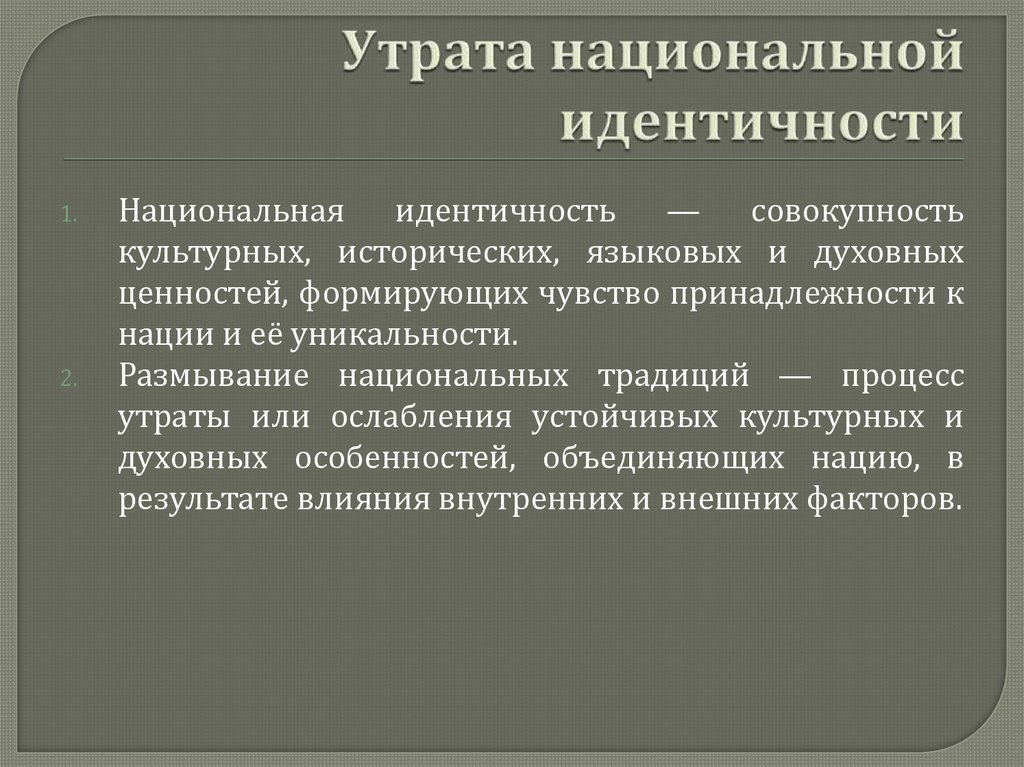 Утрата национальной идентичности

1. Национальная идентичность — совокупность культурных, исторических, языковых и духовных ценностей, формирующих чувство принадлежности к нации и её уникальности.
2. Размывание национальных традиций — процесс утраты или ослабления устойчивых культурных и духовных особенностей, объединяющих нацию, в результате влияния внутренних и внешних факторов.